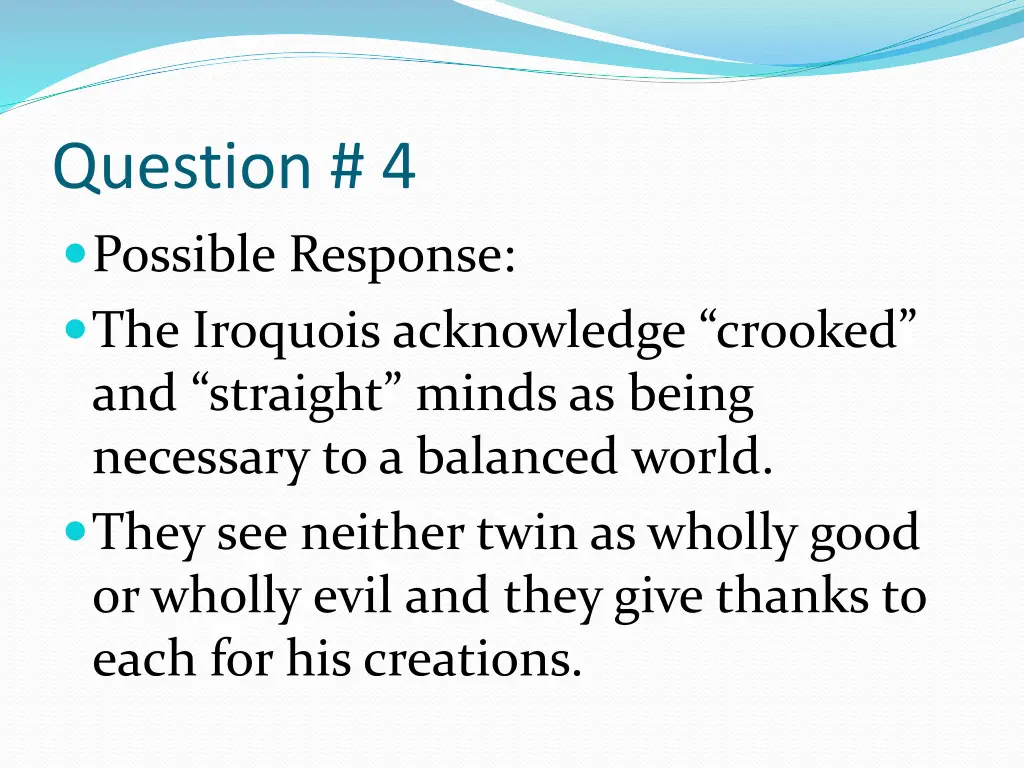 Question # 4

Possible Response:

The Iroquois acknowledge “crooked” and “straight” minds as being necessary to a balanced world.

They see neither twin as wholly good or wholly evil and they give thanks to each for his creations.